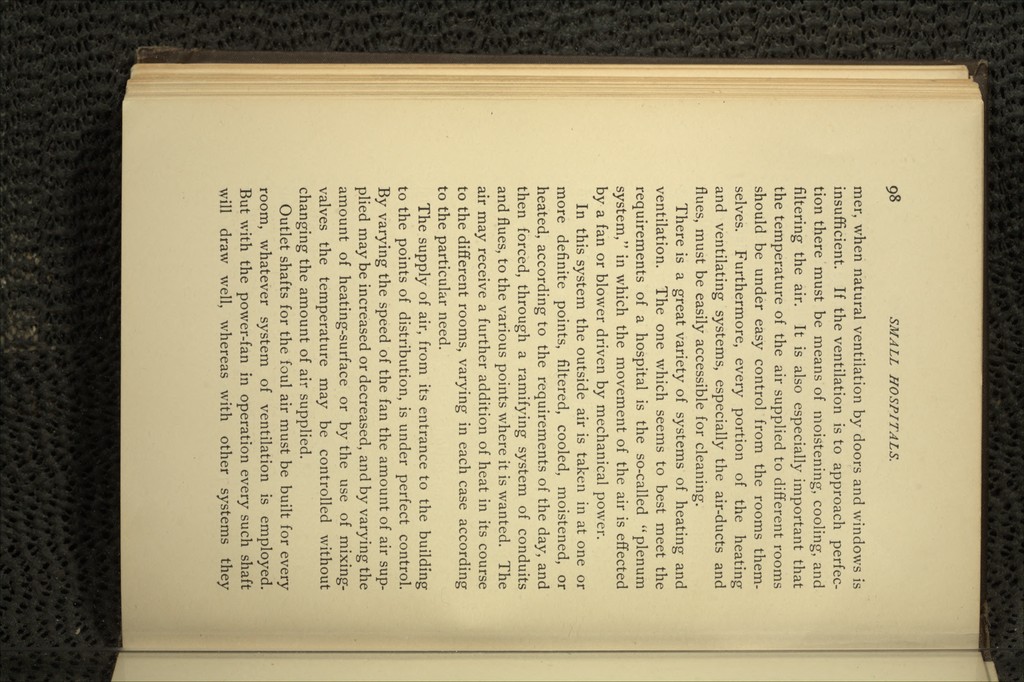 98

SMALL HOSPITALS.

mer, when natural ventilation by doors and windows is insufficient. If the ventilation is to approach perfection there must be means of moistening, cooling, and filtering the air. It is also especially important that the temperature of the air supplied to different rooms should be under easy control from the rooms themselves. Furthermore, every portion of the heating and ventilating systems, especially the air-ducts and flues, must be easily accessible for cleaning.

There is a great variety of systems of heating and ventilation. The one which seems to best meet the requirements of a hospital is the so-called "plenum system," in which the movement of the air is effected by a fan or blower driven by mechanical power.

In this system the outside air is taken in at one or more definite points, filtered, cooled, moistened, or heated, according to the requirements of the day, and then forced, through a ramifying system of conduits and flues, to the various points where it is wanted. The air may receive a further addition of heat in its course to the different rooms, varying in each case according to the particular need.

The supply of air, from its entrance to the building to the points of distribution, is under perfect control. By varying the speed of the fan the amount of air supplied may be increased or decreased, and by varying the amount of heating-surface or by the use of mixing-valves the temperature may be controlled without changing the amount of air supplied.

Outlet shafts for the foul air must be built for every room, whatever system of ventilation is employed. But with the power-fan in operation every such shaft will draw well, whereas with other systems they